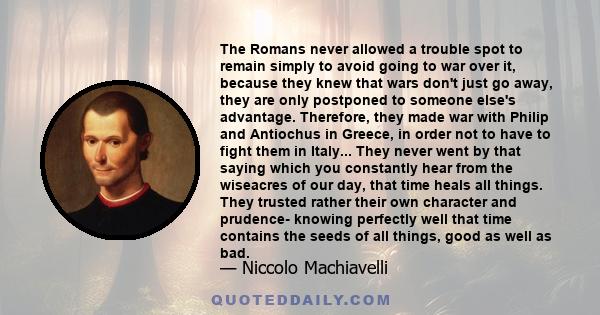 The Romans never allowed a trouble spot to remain simply to avoid going to war over it, because they knew that wars don't just go away, they are only postponed to someone else's advantage. Therefore, they made war with Philip and Antiochus in Greece, in order not to have to fight them in Italy... They never went by that saying which you constantly hear from the wiseacres of our day, that time heals all things. They trusted rather their own character and prudence- knowing perfectly well that time contains the seeds of all things, good as well as bad.

— Niccolo Machiavelli

QUOTEDDAILY.COM